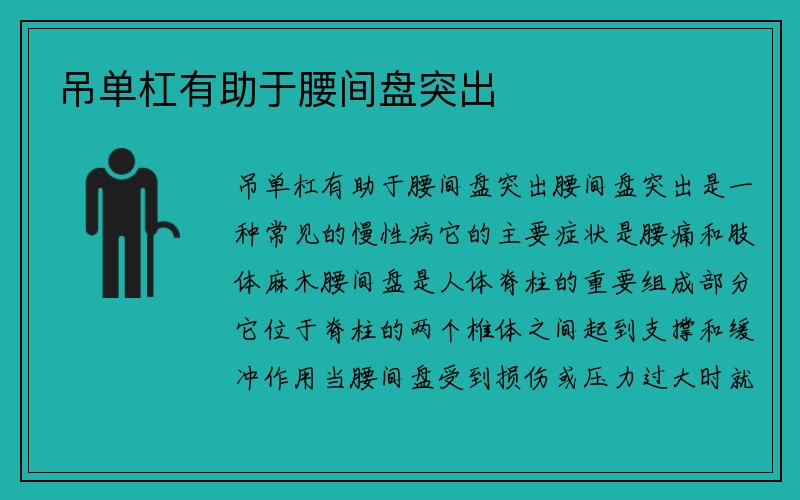 吊单杠有助于腰间盘突出

吊单杠有助于腰间盘突出腰间盘突出是一种常见的慢性病它的主要症状是腰痛和肢体麻木腰间盘是人体脊柱的重要组成部分它位于脊柱的两个椎体之间起到支撑和缓冲作用当腰间盘受到损伤或压力过大时就